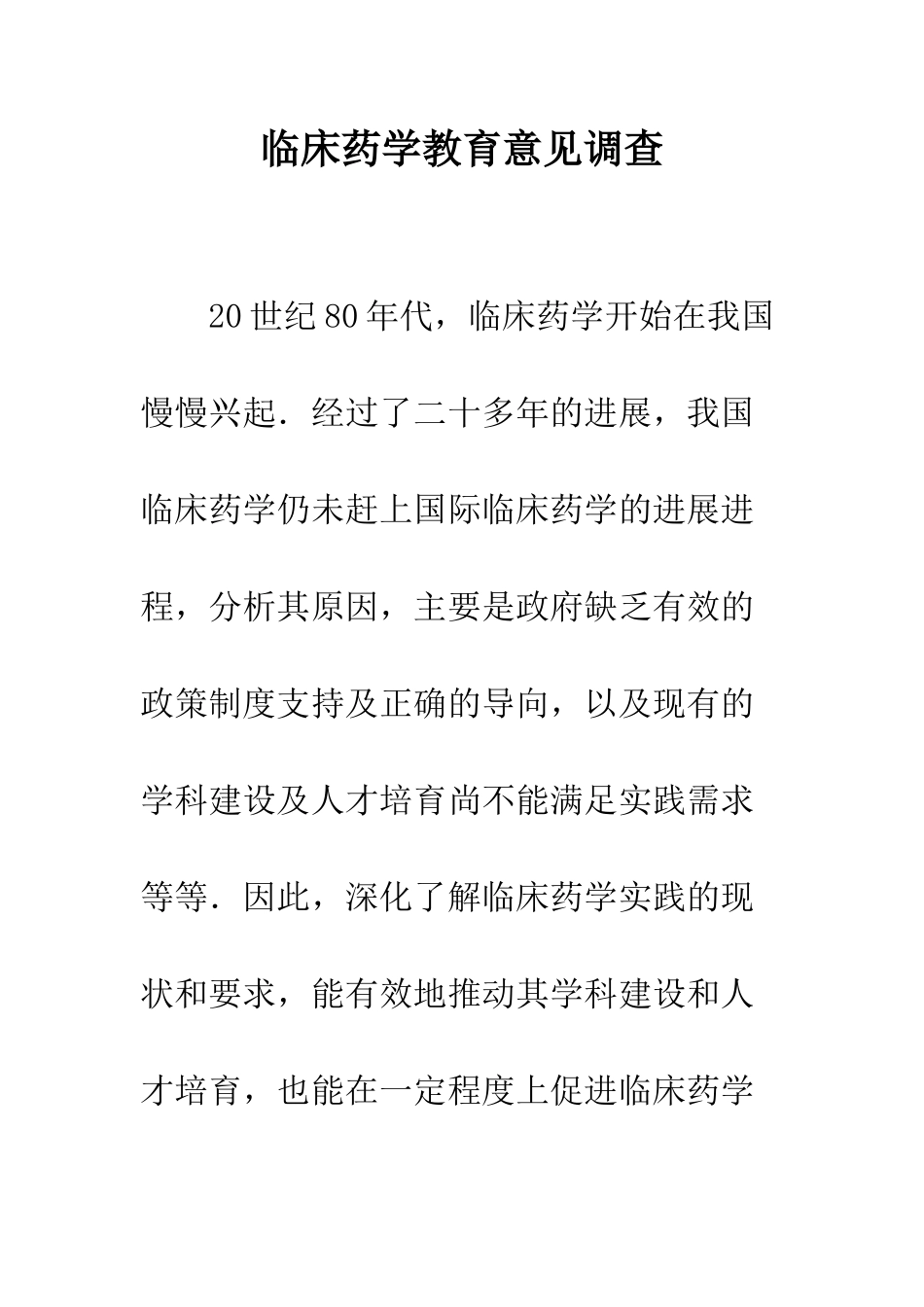 临床药学教育意见调查

20世纪80年代，临床药学开始在我国慢慢兴起．经过了二十多年的进展，我国临床药学仍未赶上国际临床药学的进展进程，分析其原因，主要是政府缺乏有效的政策制度支持及正确的导向，以及现有的学科建设及人才培育尚不能满足实践需求等等．因此，深化了解临床药学实践的现状和要求，能有效地推动其学科建设和人才培育，也能在一定程度上促进临床药学